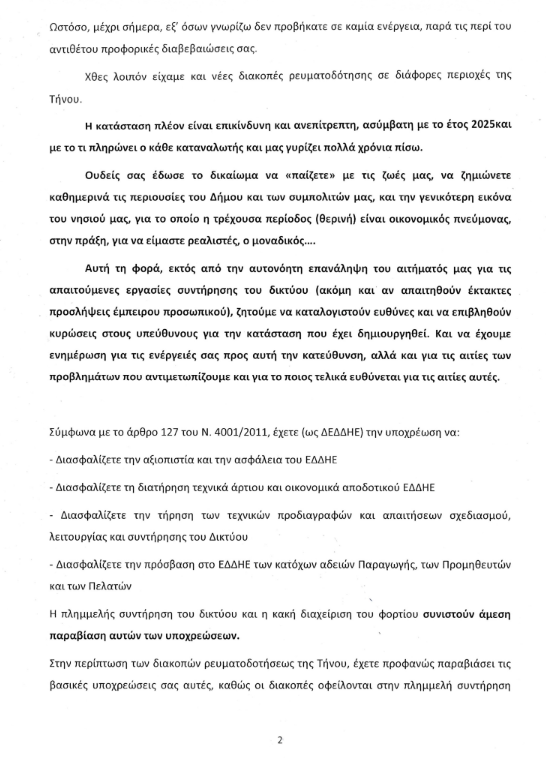 Ωστόσο, μέχρι σήμερα, εξ' όσων γνωρίζω δεν προβήκατε σε καμία ενέργεια, παρά τις περί του αντιθέτου προφορικές διαβεβαιώσεις σας.

Χθες λοιπόν είχαμε και νέες διακοπές ρευματοδότησης σε διάφορες περιοχές της Τήνου.

Η κατάσταση πλέον είναι επικίνδυνη και ανεπίτρεπτη, ασύμβατη με το έτος 2025και με το τι πληρώνει ο κάθε καταναλωτής και μας γυρίζει πολλά χρόνια πίσω.

Ουδείς σας έδωσε το δικαίωμα να «παίζετε» με τις ζωές μας, να ζημιώνετε καθημερινά τις περιουσίες του Δήμου και των συμπολιτών μας, και την γενικότερη εικόνα του νησιού μας, για το οποίο η τρέχουσα περίοδος (θερινή) είναι οικονομικός πνεύμονας, στην πράξη, για να είμαστε ρεαλιστές, ο μοναδικός....

Αυτή τη φορά, εκτός από την αυτονόητη επανάληψη του αιτήματός μας για τις απαιτούμενες εργασίες συντήρησης του δικτύου (ακόμη και αν απαιτηθούν έκτακτες προσλήψεις έμπειρου προσωπικού), ζητούμε να καταλογιστούν ευθύνες και να επιβληθούν κυρώσεις στους υπεύθυνους για την κατάσταση που έχει δημιουργηθεί. Και να έχουμε ενημέρωση για τις ενέργειές σας προς αυτή την κατεύθυνση, αλλά και για τις αιτίες των προβλημάτων που αντιμετωπίζουμε και για το ποιος τελικά ευθύνεται για τις αιτίες αυτές.

Σύμφωνα με το άρθρο 127 του Ν. 4001/2011, έχετε (ως ΔΕΔΔΗΕ) την υποχρέωση να:

- Διασφαλίζετε την αξιοπιστία και την ασφάλεια του ΕΔΔΗΕ

- Διασφαλίζετε τη διατήρηση τεχνικά άρτιου και οικονομικά αποδοτικού ΕΔΔΗΕ

- Διασφαλίζετε την τήρηση των τεχνικών προδιαγραφών και απαιτήσεων σχεδιασμού, λειτουργίας και συντήρησης του Δικτύου

- Διασφαλίζετε την πρόσβαση στο ΕΔΔΗΕ των κατόχων αδειών Παραγωγής, των Προμηθευτών και των Πελατών

Η πλημμελής συντήρηση του δικτύου και η κακή διαχείριση του φορτίου συνιστούν άμεση παραβίαση αυτών των υποχρεώσεων.

Στην περίπτωση των διακοπών ρευματοδοτήσεως της Τήνου, έχετε προφανώς παραβιάσει τις βασικές υποχρεώσεις σας αυτές, καθώς οι διακοπές οφείλονται στην πλημμελή συντήρηση

2